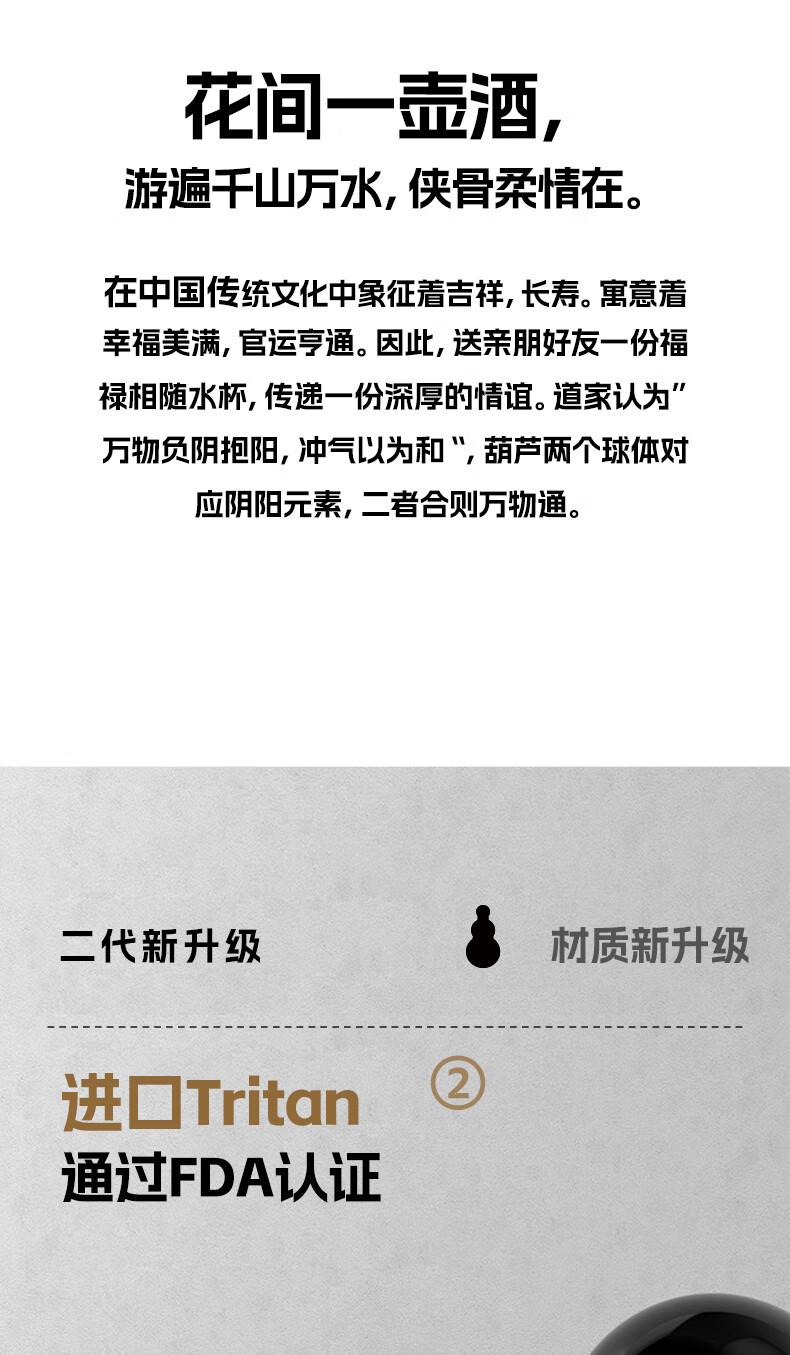 花间一壶酒,

游遍千山万水,侠骨柔情在。

在中国传统文化中象征着吉祥,长寿。寓意着幸福美满,官运亨通。因此,送亲朋好友一份福禄相随水杯,传递一份深厚的情谊。道家认为”万物负阴抱阳,冲气以为和“,葫芦两个球体对应阴阳元素,二者合则万物通。

二代新升级

材质新升级

进口Tritan

②

通过FDA认证